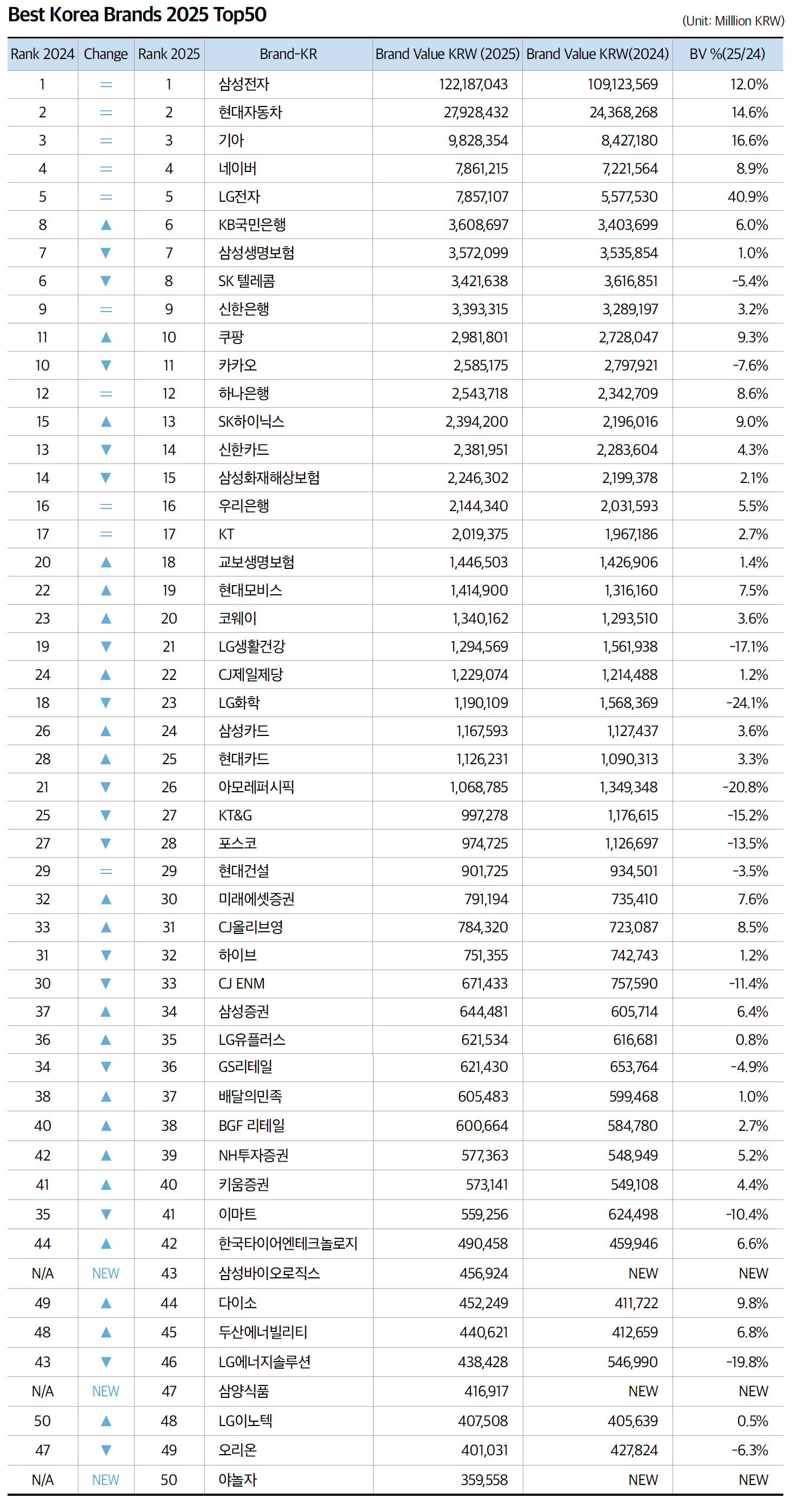 Best Korea Brands 2025 Top50

(Unit: Milllion KRW)

| Rank 2024 | Change | Rank 2025 | Brand-KR | Brand Value KRW (2025) | Brand Value KRW(2024) | BV %(25/24) |
|---|---|---|---|---|---|---|
| 1 | = | 1 | 삼성전자 | 122,187,043 | 109,123,569 | 12.0% |
| 2 | = | 2 | 현대자동차 | 27,928,432 | 24,368,268 | 14.6% |
| 3 | = | 3 | 기아 | 9,828,354 | 8,427,180 | 16.6% |
| 4 | = | 4 | 네이버 | 7,861,215 | 7,221,564 | 8.9% |
| 5 | = | 5 | LG전자 | 7,857,107 | 5,577,530 | 40.9% |
| 8 | ▲ | 6 | KB국민은행 | 3,608,697 | 3,403,699 | 6.0% |
| 7 | ▼ | 7 | 삼성생명보험 | 3,572,099 | 3,535,854 | 1.0% |
| 6 | ▼ | 8 | SK 텔레콤 | 3,421,638 | 3,616,851 | -5.4% |
| 9 | = | 9 | 신한은행 | 3,393,315 | 3,289,197 | 3.2% |
| 11 | ▲ | 10 | 쿠팡 | 2,981,801 | 2,728,047 | 9.3% |
| 10 | ▼ | 11 | 카카오 | 2,585,175 | 2,797,921 | -7.6% |
| 12 | = | 12 | 하나은행 | 2,543,718 | 2,342,709 | 8.6% |
| 15 | ▲ | 13 | SK하이닉스 | 2,394,200 | 2,196,016 | 9.0% |
| 13 | ▼ | 14 | 신한카드 | 2,381,951 | 2,283,604 | 4.3% |
| 14 | ▼ | 15 | 삼성화재해상보험 | 2,246,302 | 2,199,378 | 2.1% |
| 16 | = | 16 | 우리은행 | 2,144,340 | 2,031,593 | 5.5% |
| 17 | = | 17 | KT | 2,019,375 | 1,967,186 | 2.7% |
| 20 | ▲ | 18 | 교보생명보험 | 1,446,503 | 1,426,906 | 1.4% |
| 22 | ▲ | 19 | 현대모비스 | 1,414,900 | 1,316,160 | 7.5% |
| 23 | ▲ | 20 | 코웨이 | 1,340,162 | 1,293,510 | 3.6% |
| 19 | ▼ | 21 | LG생활건강 | 1,294,569 | 1,561,938 | -17.1% |
| 24 | ▲ | 22 | CJ제일제당 | 1,229,074 | 1,214,488 | 1.2% |
| 18 | ▼ | 23 | LG화학 | 1,190,109 | 1,568,369 | -24.1% |
| 26 | ▲ | 24 | 삼성카드 | 1,167,593 | 1,127,437 | 3.6% |
| 28 | ▲ | 25 | 현대카드 | 1,126,231 | 1,090,313 | 3.3% |
| 21 | ▼ | 26 | 아모레퍼시픽 | 1,068,785 | 1,349,348 | -20.8% |
| 25 | ▼ | 27 | KT&G | 997,278 | 1,176,615 | -15.2% |
| 27 | ▼ | 28 | 포스코 | 974,725 | 1,126,697 | -13.5% |
| 29 | = | 29 | 현대건설 | 901,725 | 934,501 | -3.5% |
| 32 | ▲ | 30 | 미래에셋증권 | 791,194 | 735,410 | 7.6% |
| 33 | ▲ | 31 | CJ올리브영 | 784,320 | 723,087 | 8.5% |
| 31 | ▼ | 32 | 하이브 | 751,355 | 742,743 | 1.2% |
| 30 | ▼ | 33 | CJ ENM | 671,433 | 757,590 | -11.4% |
| 37 | ▲ | 34 | 삼성증권 | 644,481 | 605,714 | 6.4% |
| 36 | ▲ | 35 | LG유플러스 | 621,534 | 616,681 | 0.8% |
| 34 | ▼ | 36 | GS리테일 | 621,430 | 653,764 | -4.9% |
| 38 | ▲ | 37 | 배달의민족 | 605,483 | 599,468 | 1.0% |
| 40 | ▲ | 38 | BGF 리테일 | 600,664 | 584,780 | 2.7% |
| 42 | ▲ | 39 | NH투자증권 | 577,363 | 548,949 | 5.2% |
| 41 | ▲ | 40 | 키움증권 | 573,141 | 549,108 | 4.4% |
| 35 | ▼ | 41 | 이마트 | 559,256 | 624,498 | -10.4% |
| 44 | ▲ | 42 | 한국타이어엔테크놀로지 | 490,458 | 459,946 | 6.6% |
| N/A | NEW | 43 | 삼성바이오로직스 | 456,924 | NEW | NEW |
| 49 | ▲ | 44 | 다이소 | 452,249 | 411,722 | 9.8% |
| 48 | ▲ | 45 | 두산에너빌리티 | 440,621 | 412,659 | 6.8% |
| 43 | ▼ | 46 | LG에너지솔루션 | 438,428 | 546,990 | -19.8% |
| N/A | NEW | 47 | 삼양식품 | 416,917 | NEW | NEW |
| 50 | ▲ | 48 | LG이노텍 | 407,508 | 405,639 | 0.5% |
| 47 | ▼ | 49 | 오리온 | 401,031 | 427,824 | -6.3% |
| N/A | NEW | 50 | 야놀자 | 359,558 | NEW | NEW |